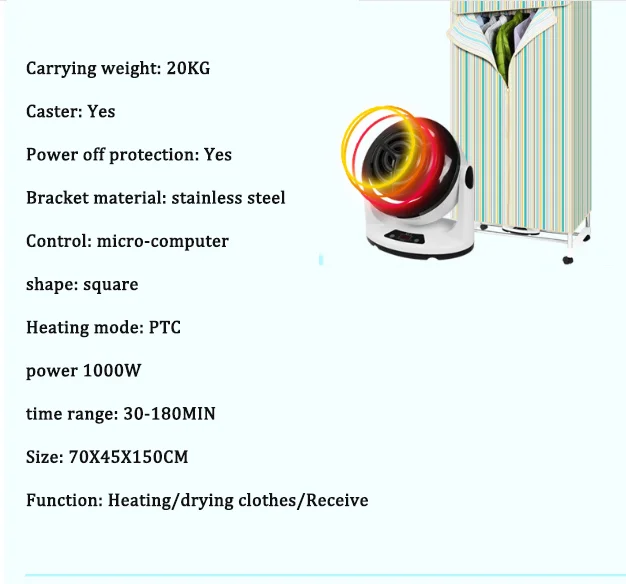 Carrying weight: 20KG

Caster: Yes

Power off protection: Yes

Bracket material: stainless steel

Control: micro-computer

shape: square

Heating mode: PTC

power 1000W

time range: 30-180MIN

Size: 70X45X150CM

Function: Heating/drying clothes/Receive